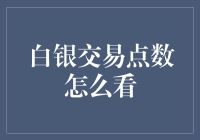 白银交易点数怎么看